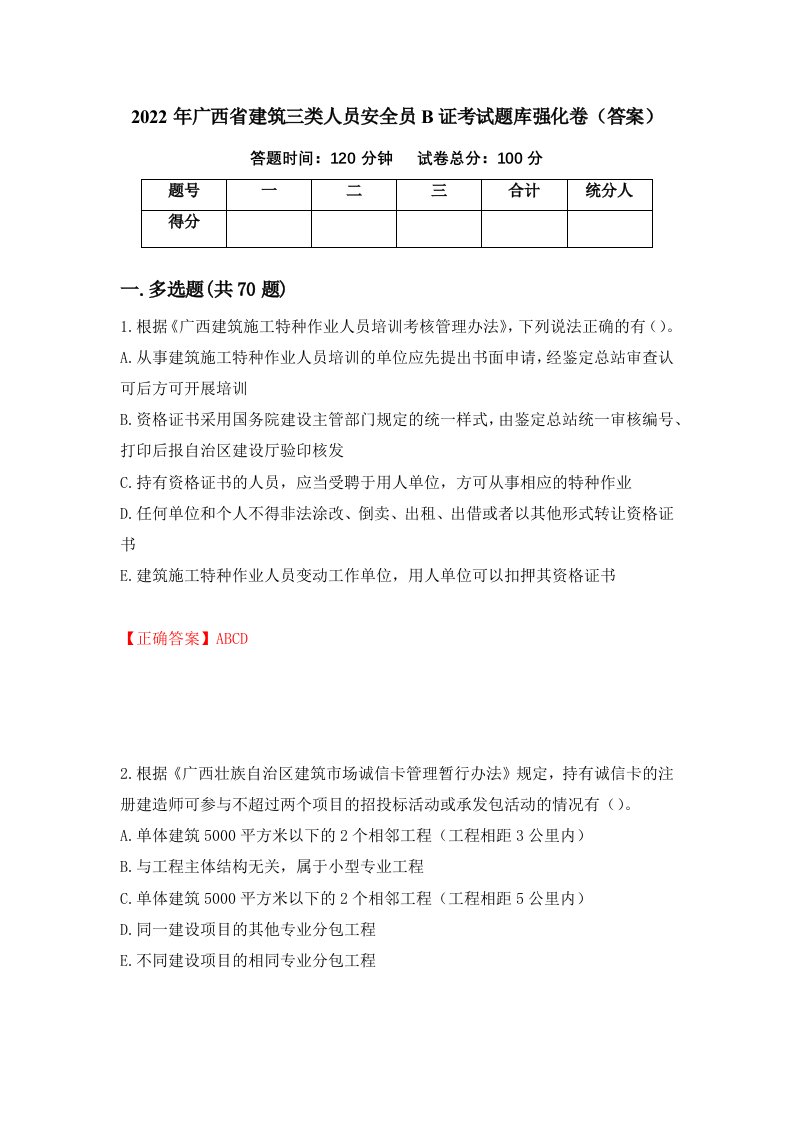 2022 年广西省建筑三类人员安全员 B 证考试题库强化卷（答案）

答题时间：120 分钟　　试卷总分：100 分

| 题号 | 一 | 二 | 三 | 合计 | 统分人 |
|---|---|---|---|---|---|
| 得分 | | | | | |

一.多选题(共 70 题)

1.根据《广西建筑施工特种作业人员培训考核管理办法》，下列说法正确的有()。
A.从事建筑施工特种作业人员培训的单位应先提出书面申请，经鉴定总站审查认可后方可开展培训
B.资格证书采用国务院建设主管部门规定的统一样式，由鉴定总站统一审核编号、打印后报自治区建设厅验印核发
C.持有资格证书的人员，应当受聘于用人单位，方可从事相应的特种作业
D.任何单位和个人不得非法涂改、倒卖、出租、出借或者以其他形式转让资格证书
E.建筑施工特种作业人员变动工作单位，用人单位可以扣押其资格证书

【正确答案】ABCD

2.根据《广西壮族自治区建筑市场诚信卡管理暂行办法》规定，持有诚信卡的注册建造师可参与不超过两个项目的招投标活动或承发包活动的情况有()。
A.单体建筑 5000 平方米以下的 2 个相邻工程（工程相距 3 公里内）
B.与工程主体结构无关，属于小型专业工程
C.单体建筑 5000 平方米以下的 2 个相邻工程（工程相距 5 公里内）
D.同一建设项目的其他专业分包工程
E.不同建设项目的相同专业分包工程